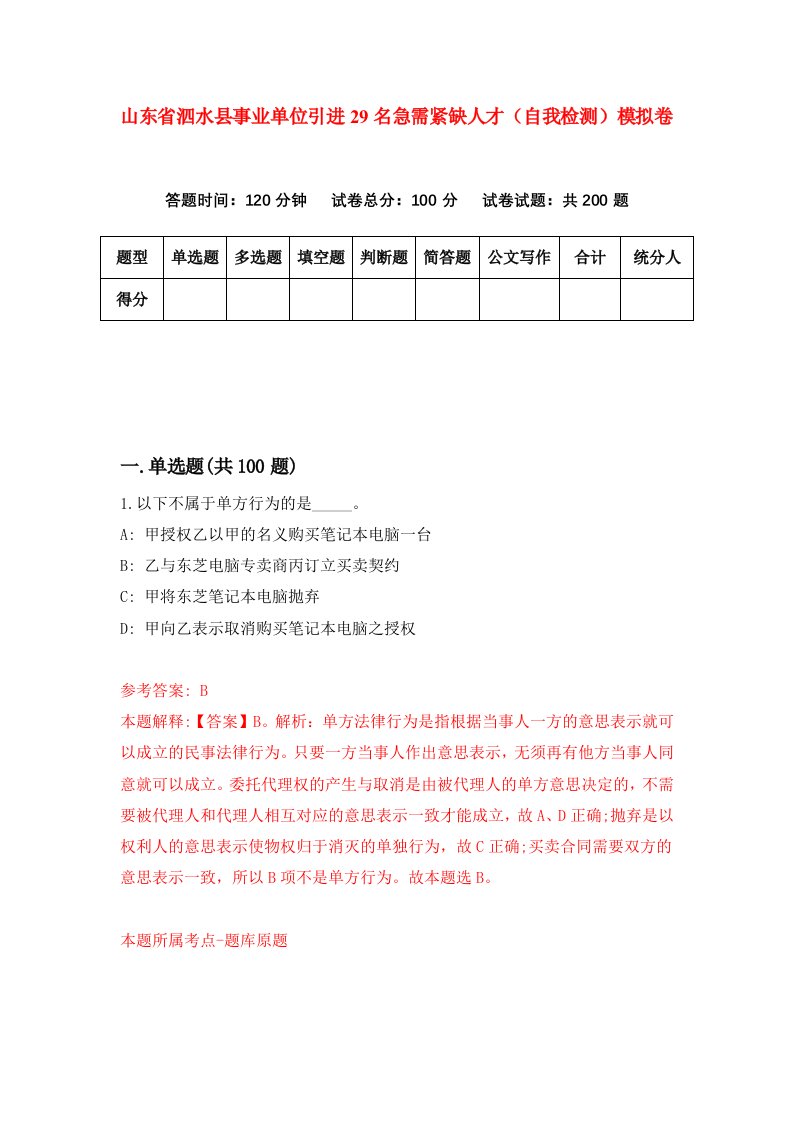 山东省泗水县事业单位引进29名急需紧缺人才（自我检测）模拟卷

答题时间：120分钟　试卷总分：100分　试卷试题：共200题

| 题型 | 单选题 | 多选题 | 填空题 | 判断题 | 简答题 | 公文写作 | 合计 | 统分人 |
|---|---|---|---|---|---|---|---|---|
| 得分 |  |  |  |  |  |  |  |  |

一.单选题(共100题)

1.以下不属于单方行为的是_____。
A: 甲授权乙以甲的名义购买笔记本电脑一台
B: 乙与东芝电脑专卖商丙订立买卖契约
C: 甲将东芝笔记本电脑抛弃
D: 甲向乙表示取消购买笔记本电脑之授权

参考答案: B
本题解释:【答案】B。解析：单方法律行为是指根据当事人一方的意思表示就可以成立的民事法律行为。只要一方当事人作出意思表示，无须再有他方当事人同意就可以成立。委托代理权的产生与取消是由被代理人的单方意思决定的，不需要被代理人和代理人相互对应的意思表示一致才能成立，故A、D正确;抛弃是以权利人的意思表示使物权归于消灭的单独行为，故C正确;买卖合同需要双方的意思表示一致，所以B项不是单方行为。故本题选B。

本题所属考点-题库原题